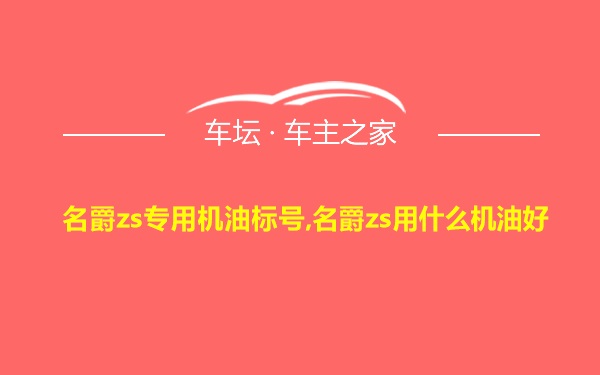 车坛 · 车主之家

名爵zs专用机油标号,名爵zs用什么机油好